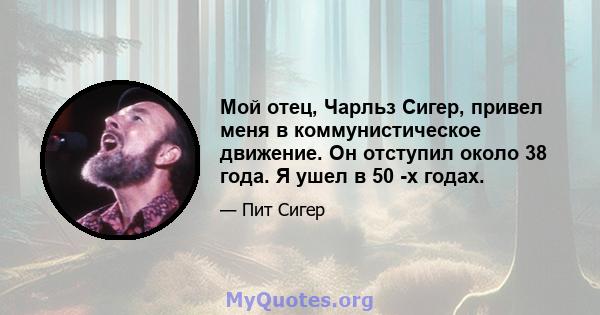 Мой отец, Чарльз Сигер, привел меня в коммунистическое движение. Он отступил около 38 года. Я ушел в 50 -х годах.

— Пит Сигер

MyQuotes.org